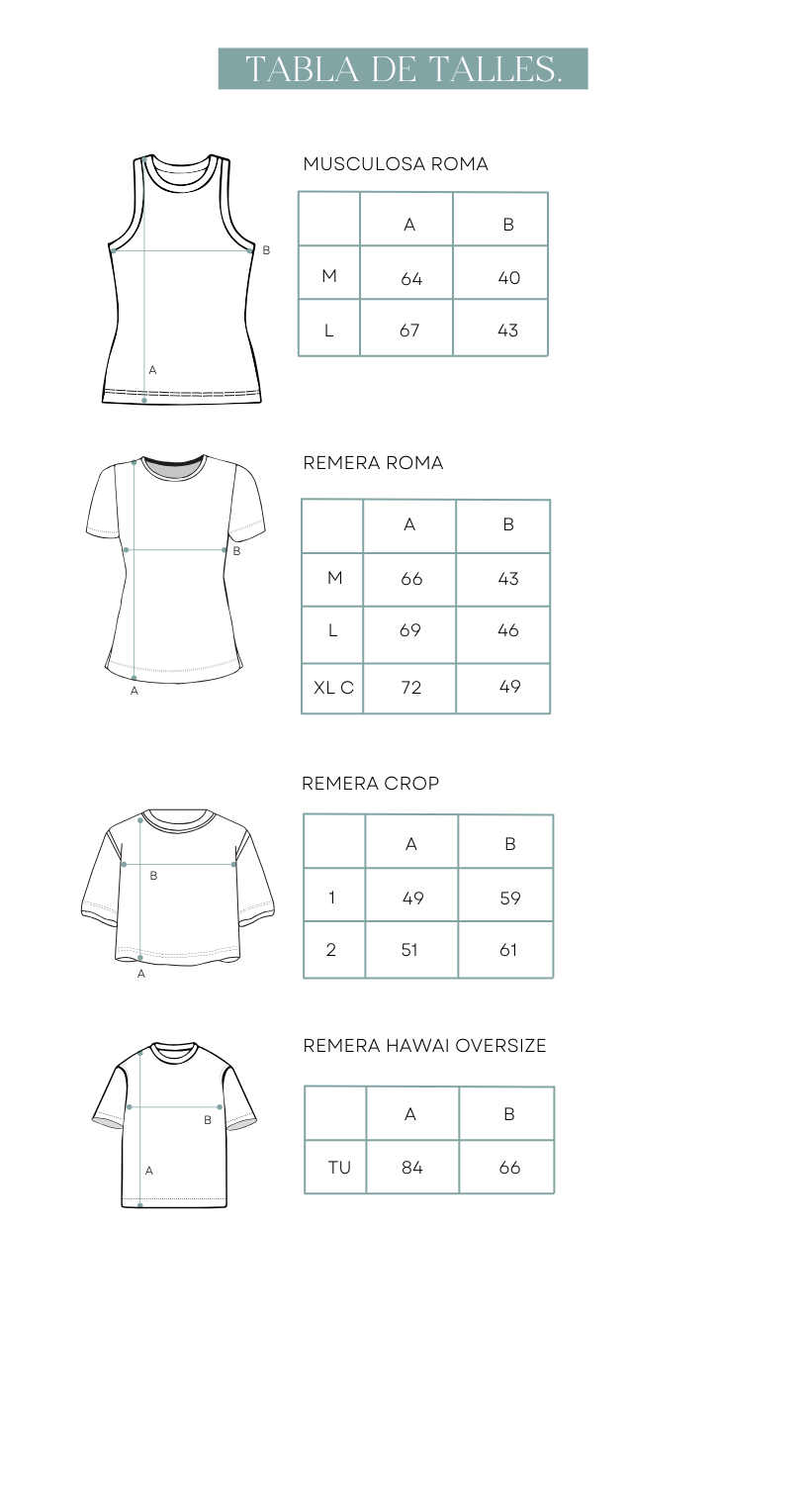 TABLA DE TALLES.

B

A

MUSCULOSA ROMA

| | A | B |
|---|---|---|
| M | 64 | 40 |
| L | 67 | 43 |

B

A

REMERA ROMA

| | A | B |
|---|---|---|
| M | 66 | 43 |
| L | 69 | 46 |
| XL C | 72 | 49 |

B

A

REMERA CROP

| | A | B |
|---|---|---|
| 1 | 49 | 59 |
| 2 | 51 | 61 |

B

A

REMERA HAWAI OVERSIZE

| | A | B |
|---|---|---|
| TU | 84 | 66 |